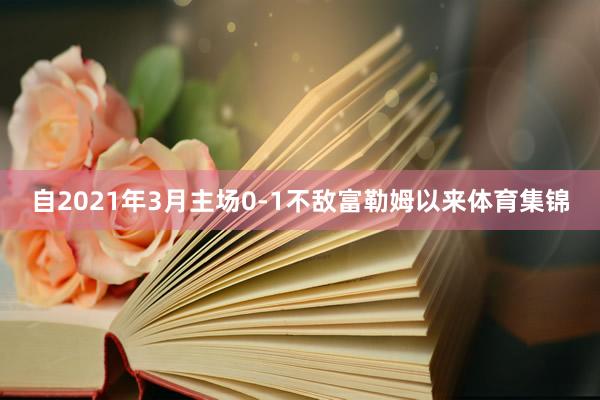 自2021年3月主场0-1不敌富勒姆以来体育集锦